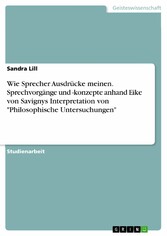 Geisteswissenschaft

Sandra Lill

Wie Sprecher Ausdrücke meinen. Sprechvorgänge und -konzepte anhand Eike von Savignys Interpretation von "Philosophische Untersuchungen"

Studienarbeit

GRIN